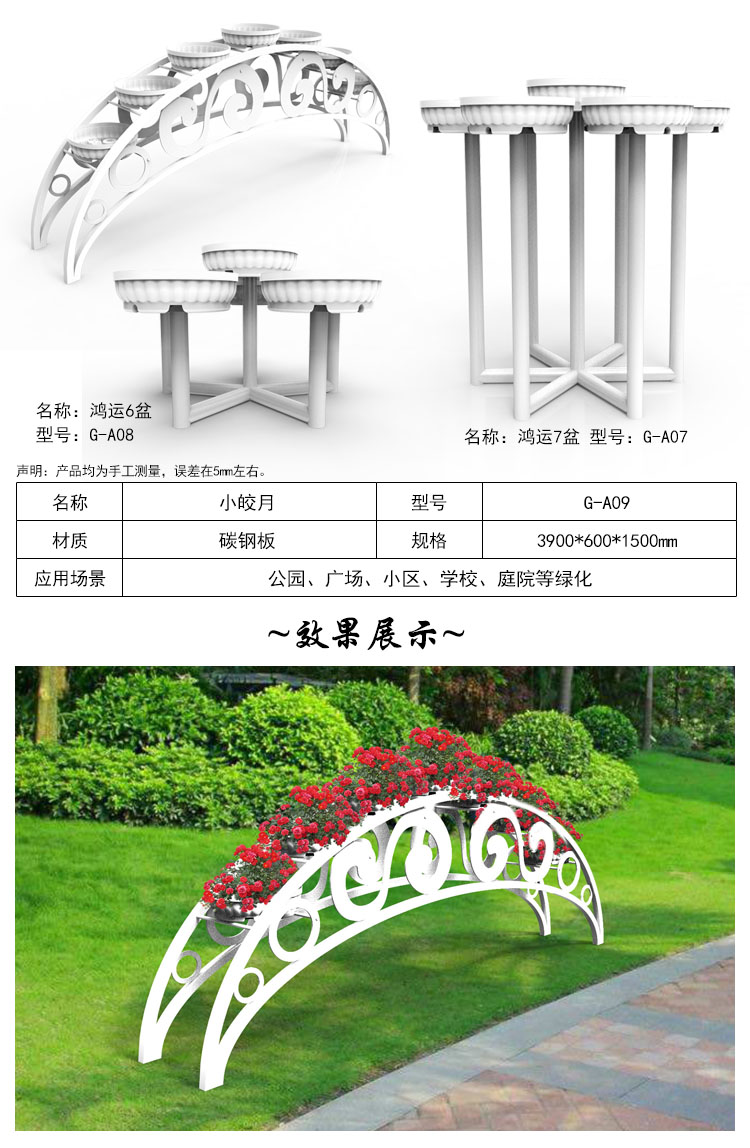 名称：鸿运6盆
型号：G-A08

名称：鸿运7盆 型号：G-A07

声明：产品均为手工测量，误差在5mm左右。

| 名称 | 小皎月 | 型号 | G-A09 |
|---|---|---|---|
| 材质 | 碳钢板 | 规格 | 3900*600*1500mm |
| 应用场景 | 公园、广场、小区、学校、庭院等绿化 | | |

~效果展示~